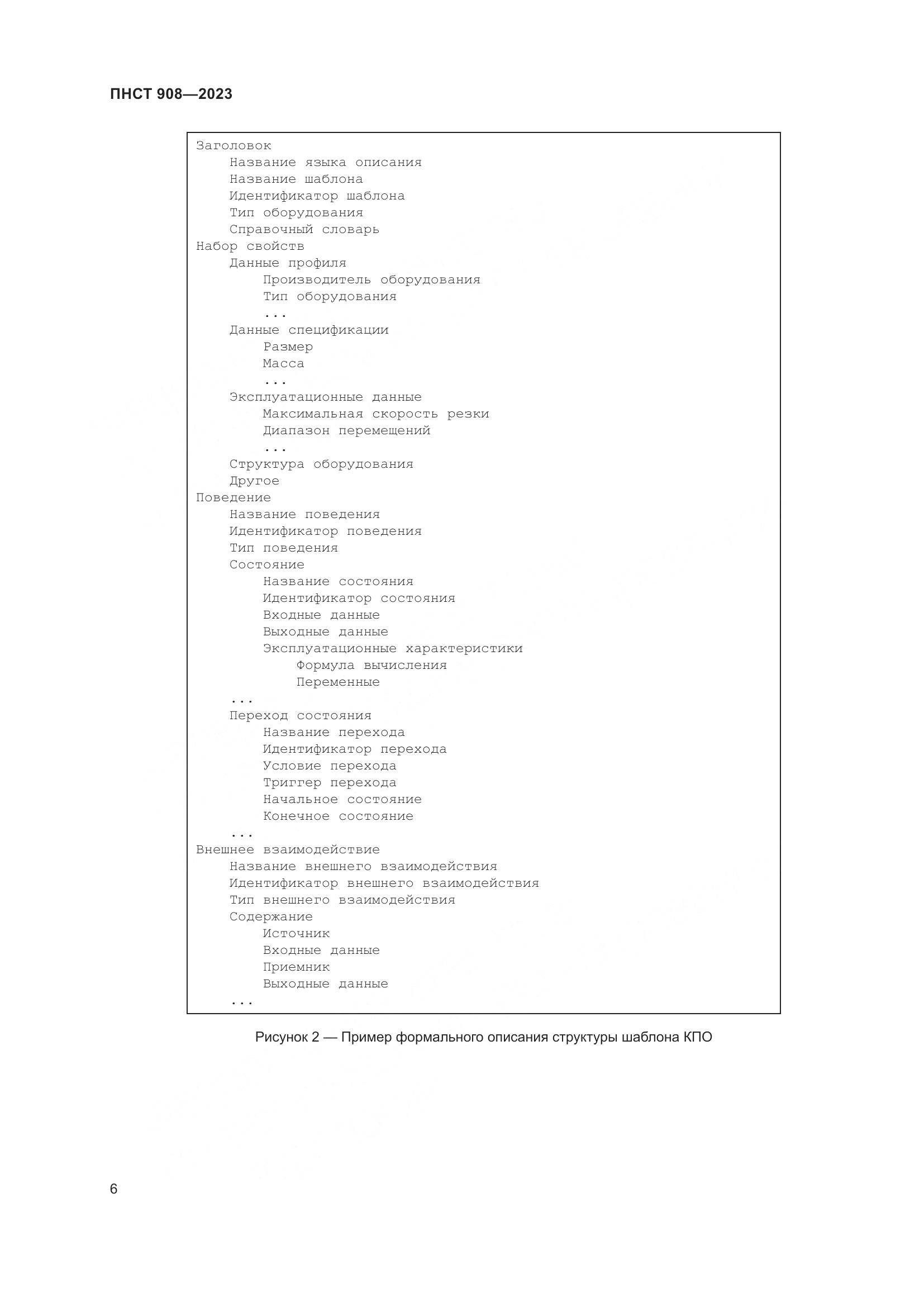 ПНСТ 908—2023

Заголовок
    Название языка описания
    Название шаблона
    Идентификатор шаблона
    Тип оборудования
    Справочный словарь
Набор свойств
    Данные профиля
        Производитель оборудования
        Тип оборудования
        ...
    Данные спецификации
        Размер
        Масса
        ...
    Эксплуатационные данные
        Максимальная скорость резки
        Диапазон перемещений
        ...
    Структура оборудования
    Другое
Поведение
    Название поведения
    Идентификатор поведения
    Тип поведения
    Состояние
        Название состояния
        Идентификатор состояния
        Входные данные
        Выходные данные
        Эксплуатационные характеристики
            Формула вычисления
            Переменные
    ...
    Переход состояния
        Название перехода
        Идентификатор перехода
        Условие перехода
        Триггер перехода
        Начальное состояние
        Конечное состояние
    ...
Внешнее взаимодействие
    Название внешнего взаимодействия
    Идентификатор внешнего взаимодействия
    Тип внешнего взаимодействия
    Содержание
        Источник
        Входные данные
        Приемник
        Выходные данные
    ...

Рисунок 2 — Пример формального описания структуры шаблона КПО

6